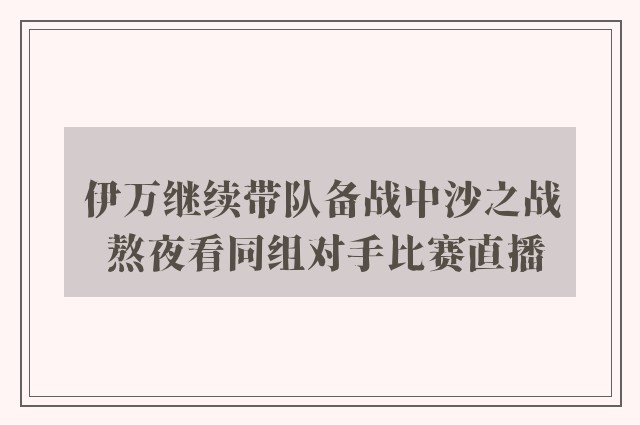 伊万继续带队备战中沙之战
熬夜看同组对手比赛直播